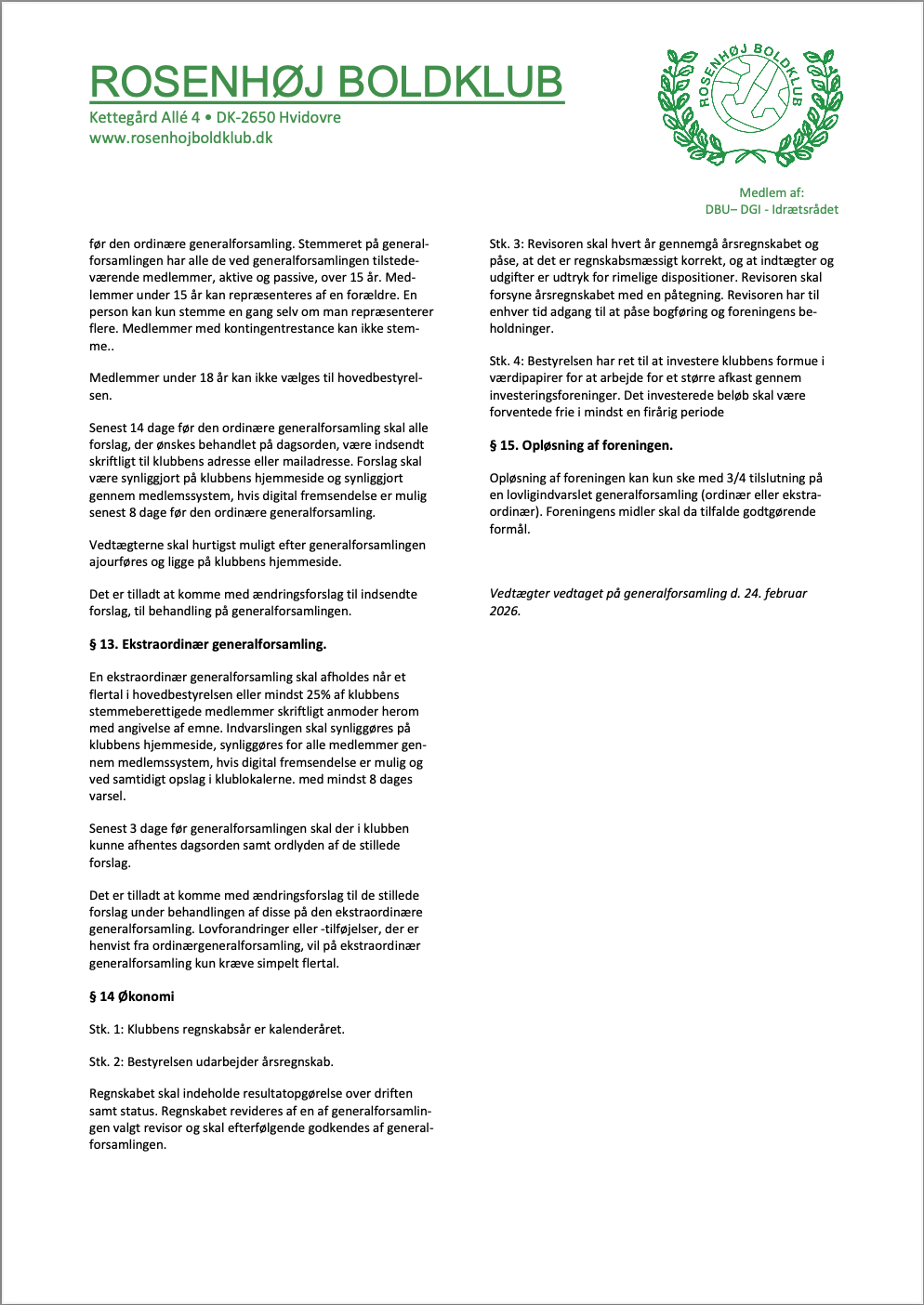 ROSENHØJ BOLDKLUB
Kettegård Allé 4 • DK-2650 Hvidovre
www.rosenhojboldklub.dk

ROSENHØJ BOLDKLUB

Medlem af:
DBU– DGI - Idrætsrådet

før den ordinære generalforsamling. Stemmeret på generalforsamlingen har alle de ved generalforsamlingen tilstedeværende medlemmer, aktive og passive, over 15 år. Medlemmer under 15 år kan repræsenteres af en forældre. En person kan kun stemme en gang selv om man repræsenterer flere. Medlemmer med kontingentrestance kan ikke stemme..

Medlemmer under 18 år kan ikke vælges til hovedbestyrelsen.

Senest 14 dage før den ordinære generalforsamling skal alle forslag, der ønskes behandlet på dagsorden, være indsendt skriftligt til klubbens adresse eller mailadresse. Forslag skal være synliggjort på klubbens hjemmeside og synliggjort gennem medlemssystem, hvis digital fremsendelse er mulig senest 8 dage før den ordinære generalforsamling.

Vedtægterne skal hurtigst muligt efter generalforsamlingen ajourføres og ligge på klubbens hjemmeside.

Det er tilladt at komme med ændringsforslag til indsendte forslag, til behandling på generalforsamlingen.

§ 13. Ekstraordinær generalforsamling.

En ekstraordinær generalforsamling skal afholdes når et flertal i hovedbestyrelsen eller mindst 25% af klubbens stemmeberettigede medlemmer skriftligt anmoder herom med angivelse af emne. Indvarslingen skal synliggøres på klubbens hjemmeside, synliggøres for alle medlemmer gennem medlemssystem, hvis digital fremsendelse er mulig og ved samtidigt opslag i klublokalerne. med mindst 8 dages varsel.

Senest 3 dage før generalforsamlingen skal der i klubben kunne afhentes dagsorden samt ordlyden af de stillede forslag.

Det er tilladt at komme med ændringsforslag til de stillede forslag under behandlingen af disse på den ekstraordinære generalforsamling. Lovforandringer eller -tilføjelser, der er henvist fra ordinærgeneralforsamling, vil på ekstraordinær generalforsamling kun kræve simpelt flertal.

§ 14 Økonomi

Stk. 1: Klubbens regnskabsår er kalenderåret.

Stk. 2: Bestyrelsen udarbejder årsregnskab.

Regnskabet skal indeholde resultatopgørelse over driften samt status. Regnskabet revideres af en af generalforsamlingen valgt revisor og skal efterfølgende godkendes af generalforsamlingen.

Stk. 3: Revisoren skal hvert år gennemgå årsregnskabet og påse, at det er regnskabsmæssigt korrekt, og at indtægter og udgifter er udtryk for rimelige dispositioner. Revisoren skal forsyne årsregnskabet med en påtegning. Revisoren har til enhver tid adgang til at påse bogføring og foreningens beholdninger.

Stk. 4: Bestyrelsen har ret til at investere klubbens formue i værdipapirer for at arbejde for et større afkast gennem investeringsforeninger. Det investerede beløb skal være forventede frie i mindst en firårig periode

§ 15. Opløsning af foreningen.

Opløsning af foreningen kan kun ske med 3/4 tilslutning på en lovligindvarslet generalforsamling (ordinær eller ekstraordinær). Foreningens midler skal da tilfalde godtgørende formål.

Vedtægter vedtaget på generalforsamling d. 24. februar 2026.